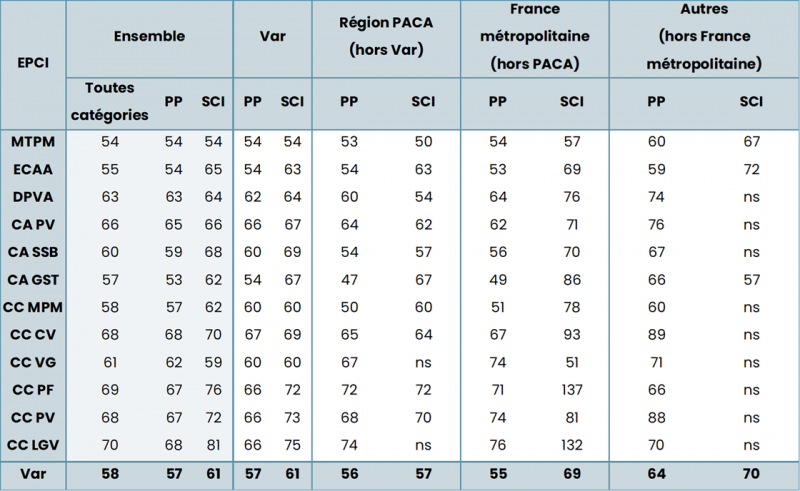 | EPCI | Ensemble | | | Var | | Région PACA (hors Var) | | France métropolitaine (hors PACA) | | Autres (hors France métropolitaine) | |
|---|---|---|---|---|---|---|---|---|---|---|---|
| | Toutes catégories | PP | SCI | PP | SCI | PP | SCI | PP | SCI | PP | SCI |
| MTPM | 54 | 54 | 54 | 54 | 54 | 53 | 50 | 54 | 57 | 60 | 67 |
| ECAA | 55 | 54 | 65 | 54 | 63 | 54 | 63 | 53 | 69 | 59 | 72 |
| DPVA | 63 | 63 | 64 | 62 | 64 | 60 | 54 | 64 | 76 | 74 | ns |
| CA PV | 66 | 65 | 66 | 66 | 67 | 64 | 62 | 62 | 71 | 76 | ns |
| CA SSB | 60 | 59 | 68 | 60 | 69 | 54 | 57 | 56 | 70 | 67 | ns |
| CA GST | 57 | 53 | 62 | 54 | 67 | 47 | 67 | 49 | 86 | 66 | 57 |
| CC MPM | 58 | 57 | 62 | 60 | 60 | 50 | 60 | 51 | 78 | 60 | ns |
| CC CV | 68 | 68 | 70 | 67 | 69 | 65 | 64 | 67 | 93 | 89 | ns |
| CC VG | 61 | 62 | 59 | 60 | 60 | 67 | ns | 74 | 51 | 71 | ns |
| CC PF | 69 | 67 | 76 | 66 | 72 | 72 | 72 | 71 | 137 | 66 | ns |
| CC PV | 68 | 67 | 72 | 66 | 73 | 68 | 70 | 74 | 81 | 88 | ns |
| CC LGV | 70 | 68 | 81 | 66 | 75 | 74 | ns | 76 | 132 | 70 | ns |
| Var | 58 | 57 | 61 | 57 | 61 | 56 | 57 | 55 | 69 | 64 | 70 |